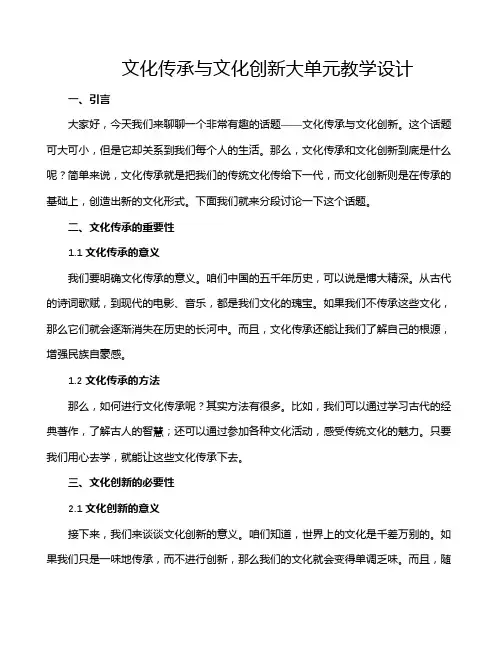 文化传承与文化创新大单元教学设计

一、引言

大家好，今天我们来聊聊一个非常有趣的话题——文化传承与文化创新。这个话题可大可小，但是它却关系到我们每个人的生活。那么，文化传承和文化创新到底是什么呢？简单来说，文化传承就是把我们的传统文化传给下一代，而文化创新则是在传承的基础上，创造出新的文化形式。下面我们就来分段讨论一下这个话题。

二、文化传承的重要性

1.1 文化传承的意义

我们要明确文化传承的意义。咱们中国的五千年历史，可以说是博大精深。从古代的诗词歌赋，到现代的电影、音乐，都是我们文化的瑰宝。如果我们不传承这些文化，那么它们就会逐渐消失在历史的长河中。而且，文化传承还能让我们了解自己的根源，增强民族自豪感。

1.2 文化传承的方法

那么，如何进行文化传承呢？其实方法有很多。比如，我们可以通过学习古代的经典著作，了解古人的智慧；还可以通过参加各种文化活动，感受传统文化的魅力。只要我们用心去学，就能让这些文化传承下去。

三、文化创新的必要性

2.1 文化创新的意义

接下来，我们来谈谈文化创新的意义。咱们知道，世界上的文化是千差万别的。如果我们只是一味地传承，而不进行创新，那么我们的文化就会变得单调乏味。而且，随